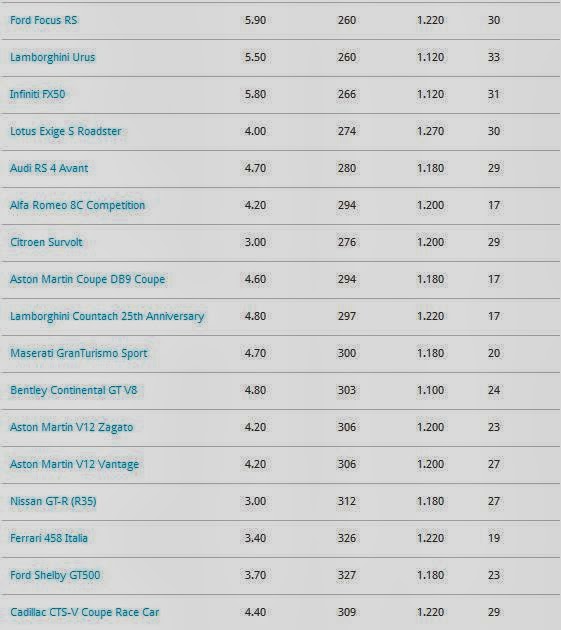 | | | | | |
|---|---|---|---|---|
| Ford Focus RS | 5.90 | 260 | 1.220 | 30 |
| Lamborghini Urus | 5.50 | 260 | 1.120 | 33 |
| Infiniti FX50 | 5.80 | 266 | 1.120 | 31 |
| Lotus Exige S Roadster | 4.00 | 274 | 1.270 | 30 |
| Audi RS 4 Avant | 4.70 | 280 | 1.180 | 29 |
| Alfa Romeo 8C Competition | 4.20 | 294 | 1.200 | 17 |
| Citroen Survolt | 3.00 | 276 | 1.200 | 29 |
| Aston Martin Coupe DB9 Coupe | 4.60 | 294 | 1.180 | 17 |
| Lamborghini Countach 25th Anniversary | 4.80 | 297 | 1.220 | 17 |
| Maserati GranTurismo Sport | 4.70 | 300 | 1.180 | 20 |
| Bentley Continental GT V8 | 4.80 | 303 | 1.100 | 24 |
| Aston Martin V12 Zagato | 4.20 | 306 | 1.200 | 23 |
| Aston Martin V12 Vantage | 4.20 | 306 | 1.200 | 27 |
| Nissan GT-R (R35) | 3.00 | 312 | 1.180 | 27 |
| Ferrari 458 Italia | 3.40 | 326 | 1.220 | 19 |
| Ford Shelby GT500 | 3.70 | 327 | 1.180 | 23 |
| Cadillac CTS-V Coupe Race Car | 4.40 | 309 | 1.220 | 29 |